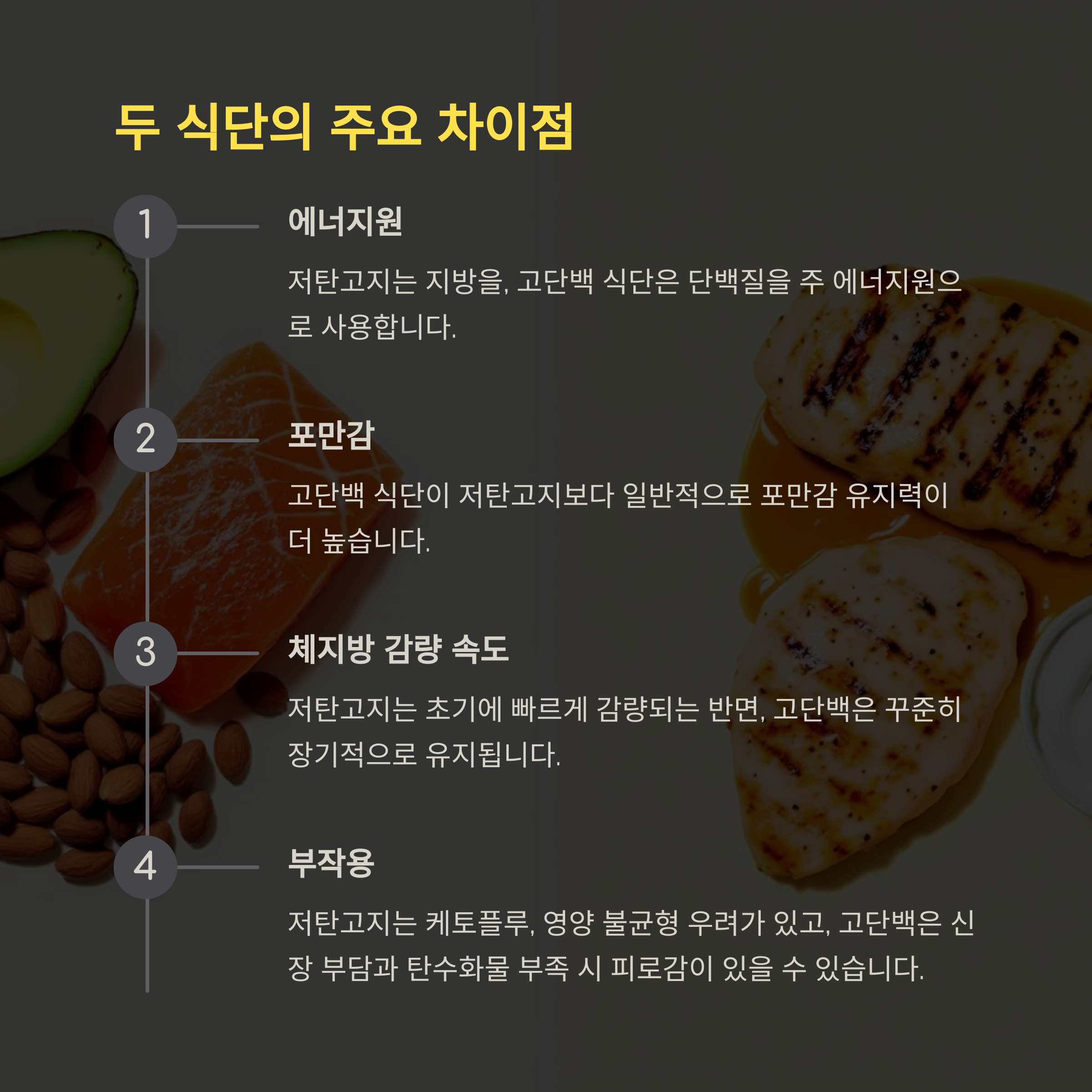 두 식단의 주요 차이점

1

에너지원

저탄고지는 지방을, 고단백 식단은 단백질을 주 에너지원으로 사용합니다.

2

포만감

고단백 식단이 저탄고지보다 일반적으로 포만감 유지력이 더 높습니다.

3

체지방 감량 속도

저탄고지는 초기에 빠르게 감량되는 반면, 고단백은 꾸준히 장기적으로 유지됩니다.

4

부작용

저탄고지는 케토플루, 영양 불균형 우려가 있고, 고단백은 신장 부담과 탄수화물 부족 시 피로감이 있을 수 있습니다.